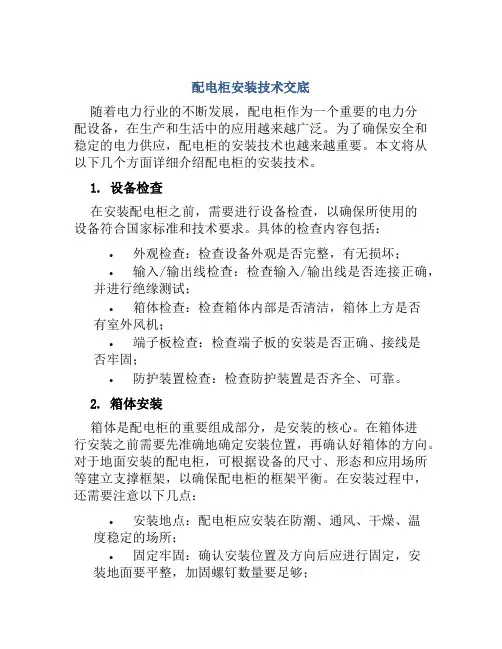 配电柜安装技术交底

随着电力行业的不断发展，配电柜作为一个重要的电力分配设备，在生产和生活中的应用越来越广泛。为了确保安全和稳定的电力供应，配电柜的安装技术也越来越重要。本文将从以下几个方面详细介绍配电柜的安装技术。

1. 设备检查

在安装配电柜之前，需要进行设备检查，以确保所使用的设备符合国家标准和技术要求。具体的检查内容包括：

• 外观检查：检查设备外观是否完整，有无损坏；
• 输入/输出线检查：检查输入/输出线是否连接正确，并进行绝缘测试；
• 箱体检查：检查箱体内部是否清洁，箱体上方是否有室外风机；
• 端子板检查：检查端子板的安装是否正确、接线是否牢固；
• 防护装置检查：检查防护装置是否齐全、可靠。

2. 箱体安装

箱体是配电柜的重要组成部分，是安装的核心。在箱体进行安装之前需要先准确地确定安装位置，再确认好箱体的方向。对于地面安装的配电柜，可根据设备的尺寸、形态和应用场所等建立支撑框架，以确保配电柜的框架平衡。在安装过程中，还需要注意以下几点：

• 安装地点：配电柜应安装在防潮、通风、干燥、温度稳定的场所；
• 固定牢固：确认安装位置及方向后应进行固定，安装地面要平整，加固螺钉数量要足够；